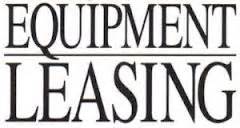 EQUIPMENT
LEASING